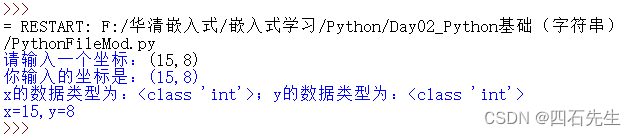 >>>
= RESTART: F:/华清嵌入式/嵌入式学习/Python/Day02_Python基础（字符串）/PythonFileMod.py
请输入一个坐标：(15,8)
你输入的坐标是：(15,8)
x的数据类型为：<class 'int'>；y的数据类型为：<class 'int'>
x=15,y=8
>>>
CSDN @四石先生